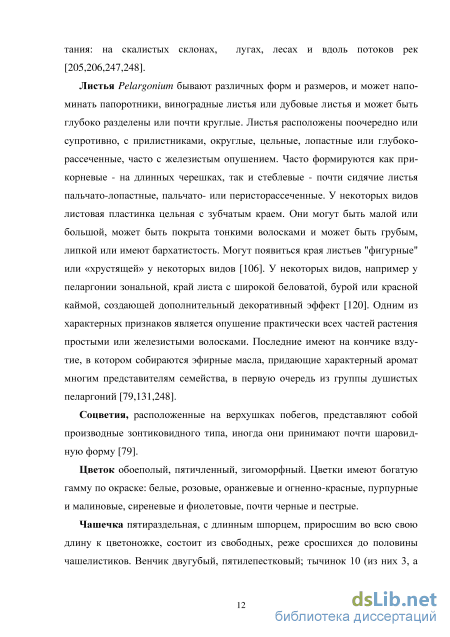 тания: на скалистых склонах, лугах, лесах и вдоль потоков рек [205,206,247,248].

Листья Pelargonium бывают различных форм и размеров, и может напоминать папоротники, виноградные листья или дубовые листья и может быть глубоко разделены или почти круглые. Листья расположены поочередно или супротивно, с прилистниками, округлые, цельные, лопастные или глубокорассеченные, часто с железистым опушением. Часто формируются как прикорневые - на длинных черешках, так и стеблевые - почти сидячие листья пальчато-лопастные, пальчато- или перисторассеченные. У некоторых видов листовая пластинка цельная с зубчатым краем. Они могут быть малой или большой, может быть покрыта тонкими волосками и может быть грубым, липкой или имеют бархатистость. Могут появиться края листьев "фигурные" или «хрустящей» у некоторых видов [106]. У некоторых видов, например у пеларгонии зональной, край листа с широкой беловатой, бурой или красной каймой, создающей дополнительный декоративный эффект [120]. Одним из характерных признаков является опушение практически всех частей растения простыми или железистыми волосками. Последние имеют на кончике вздутие, в котором собираются эфирные масла, придающие характерный аромат многим представителям семейства, в первую очередь из группы душистых пеларгоний [79,131,248].

Соцветия, расположенные на верхушках побегов, представляют собой производные зонтиковидного типа, иногда они принимают почти шаровидную форму [79].

Цветок обоеполый, пятичленный, зигоморфный. Цветки имеют богатую гамму по окраске: белые, розовые, оранжевые и огненно-красные, пурпурные и малиновые, сиреневые и фиолетовые, почти черные и пестрые.

Чашечка пятираздельная, с длинным шпорцем, приросшим во всю свою длину к цветоножке, состоит из свободных, реже сросшихся до половины чашелистиков. Венчик двугубый, пятилепестковый; тычинок 10 (из них 3, а

12

dsLib.net
библиотека диссертаций